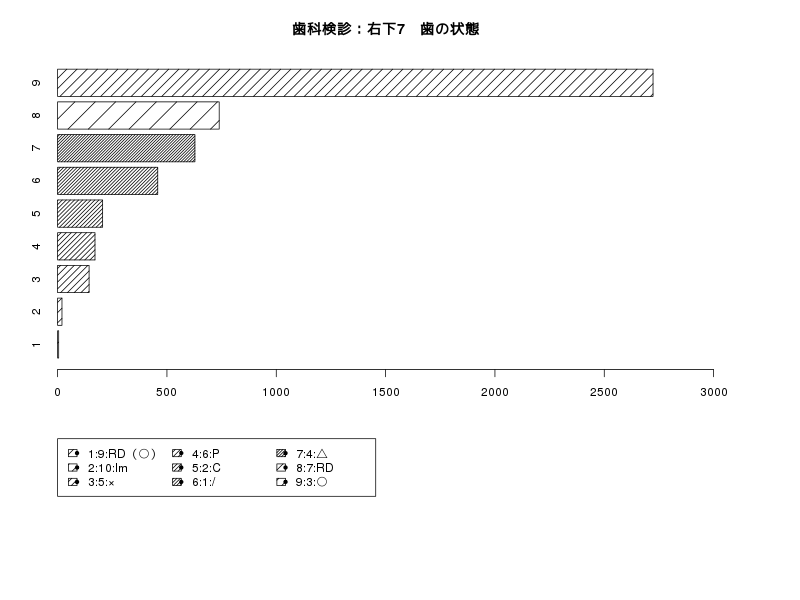 歯科検診：右下7　歯の状態

9
8
7
6
5
4
3
2
1

0
500
1000
1500
2000
2500
3000

1:9:RD（○）
2:10:Im
3:5:×
4:6:P
5:2:C
6:1:/
7:4:△
8:7:RD
9:3:○